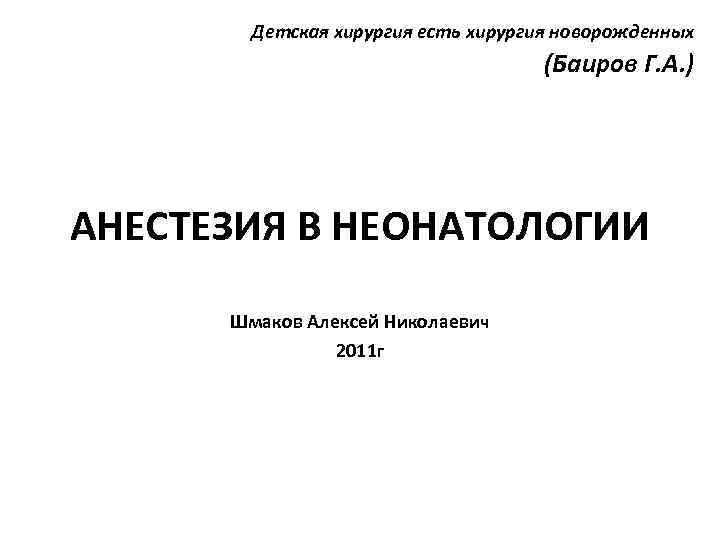 Детская хирургия есть хирургия новорожденных
(Баиров Г.А.)

АНЕСТЕЗИЯ В НЕОНАТОЛОГИИ

Шмаков Алексей Николаевич
2011г